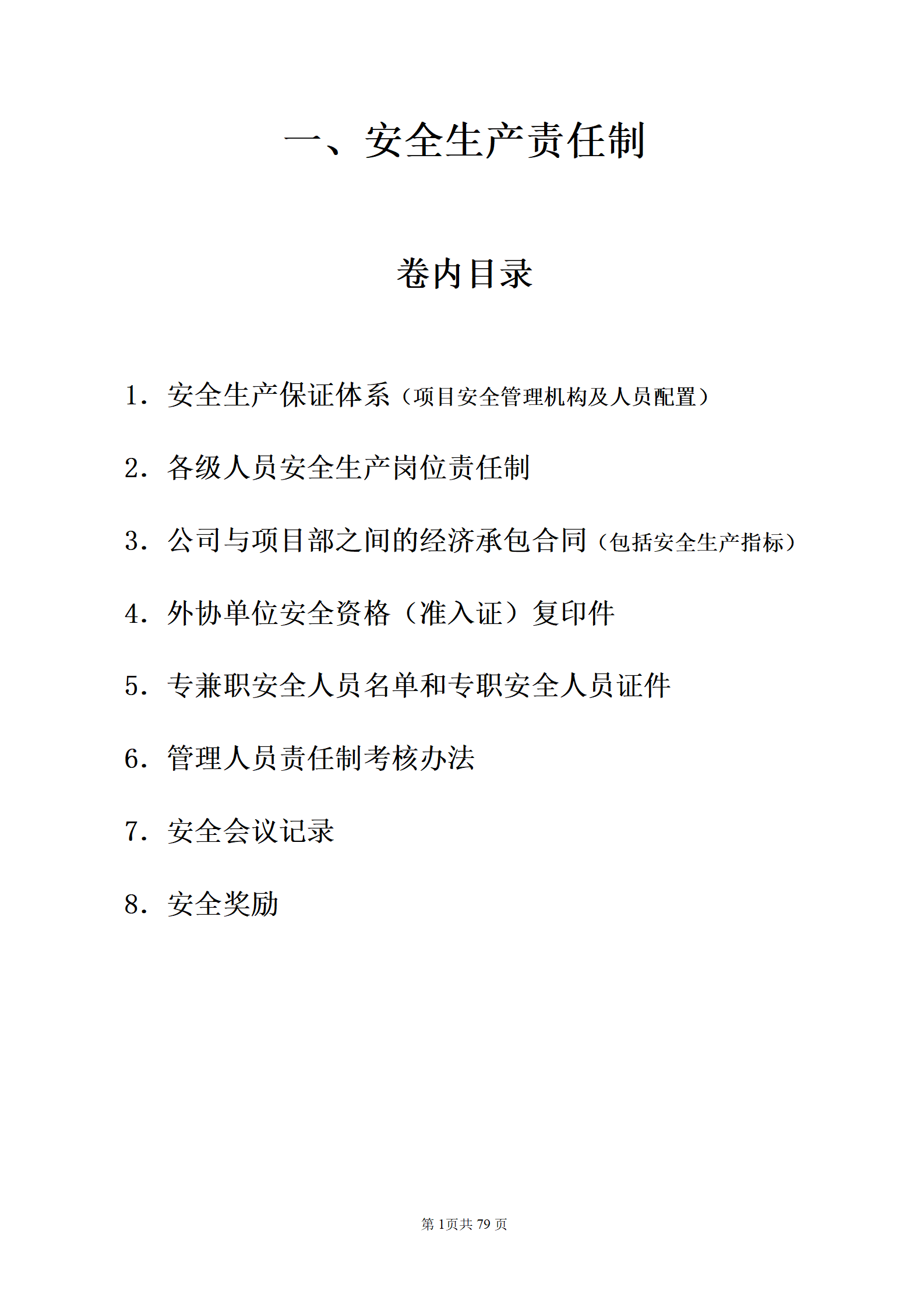 一、安全生产责任制

卷内目录

1.安全生产保证体系（项目安全管理机构及人员配置）

2.各级人员安全生产岗位责任制

3.公司与项目部之间的经济承包合同（包括安全生产指标）

4.外协单位安全资格（准入证）复印件

5.专兼职安全人员名单和专职安全人员证件

6.管理人员责任制考核办法

7.安全会议记录

8.安全奖励

第1页共79页